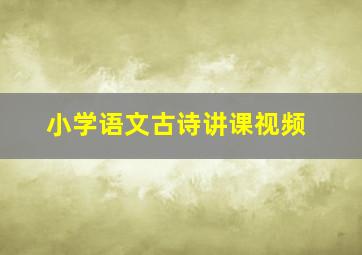 小学语文古诗讲课视频